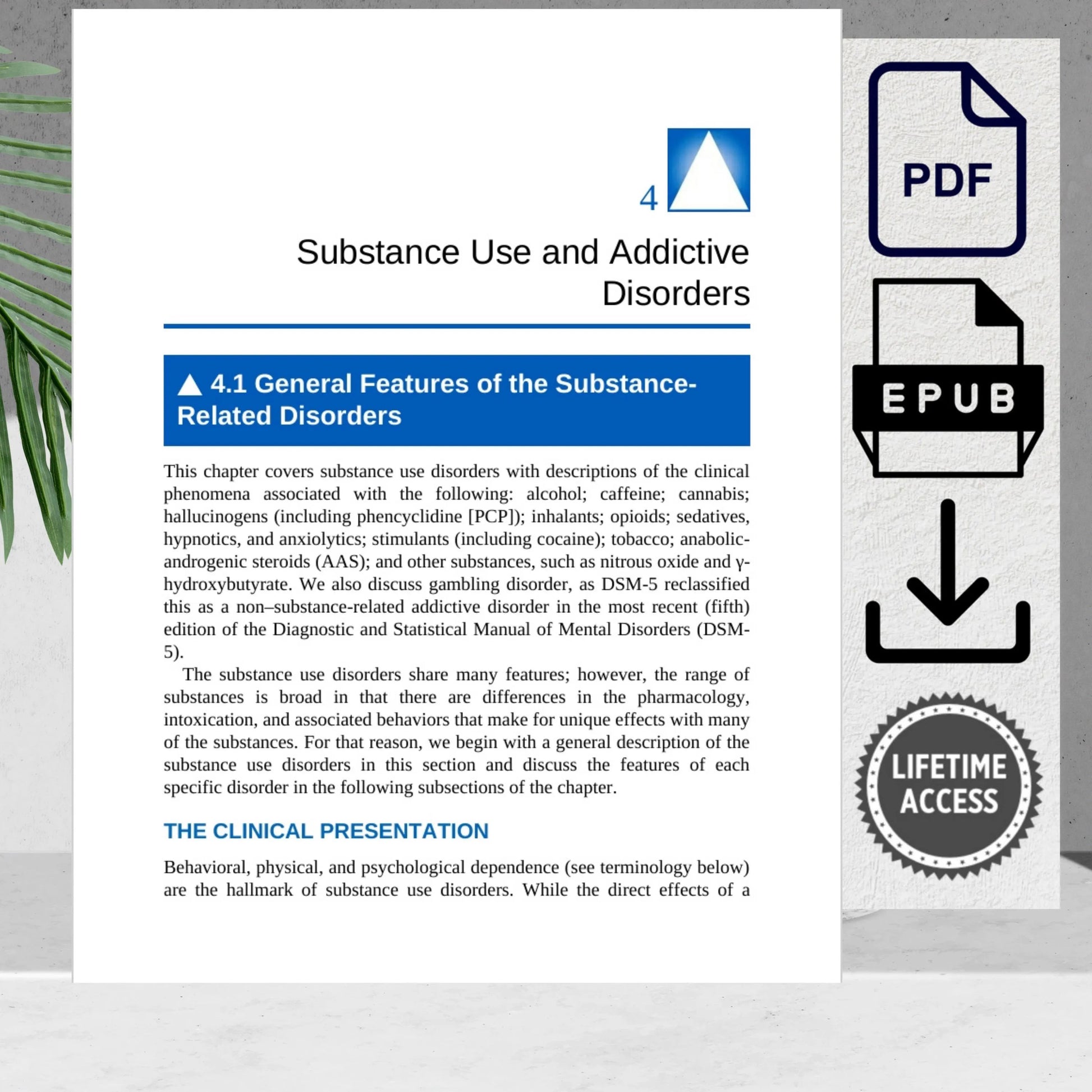 4

Substance Use and Addictive Disorders

▲ 4.1 General Features of the Substance-Related Disorders

This chapter covers substance use disorders with descriptions of the clinical phenomena associated with the following: alcohol; caffeine; cannabis; hallucinogens (including phencyclidine [PCP]); inhalants; opioids; sedatives, hypnotics, and anxiolytics; stimulants (including cocaine); tobacco; anabolic-androgenic steroids (AAS); and other substances, such as nitrous oxide and γ-hydroxybutyrate. We also discuss gambling disorder, as DSM-5 reclassified this as a non–substance-related addictive disorder in the most recent (fifth) edition of the Diagnostic and Statistical Manual of Mental Disorders (DSM-5).

The substance use disorders share many features; however, the range of substances is broad in that there are differences in the pharmacology, intoxication, and associated behaviors that make for unique effects with many of the substances. For that reason, we begin with a general description of the substance use disorders in this section and discuss the features of each specific disorder in the following subsections of the chapter.

THE CLINICAL PRESENTATION

Behavioral, physical, and psychological dependence (see terminology below) are the hallmark of substance use disorders. While the direct effects of a

PDF

EPUB

LIFETIME ACCESS